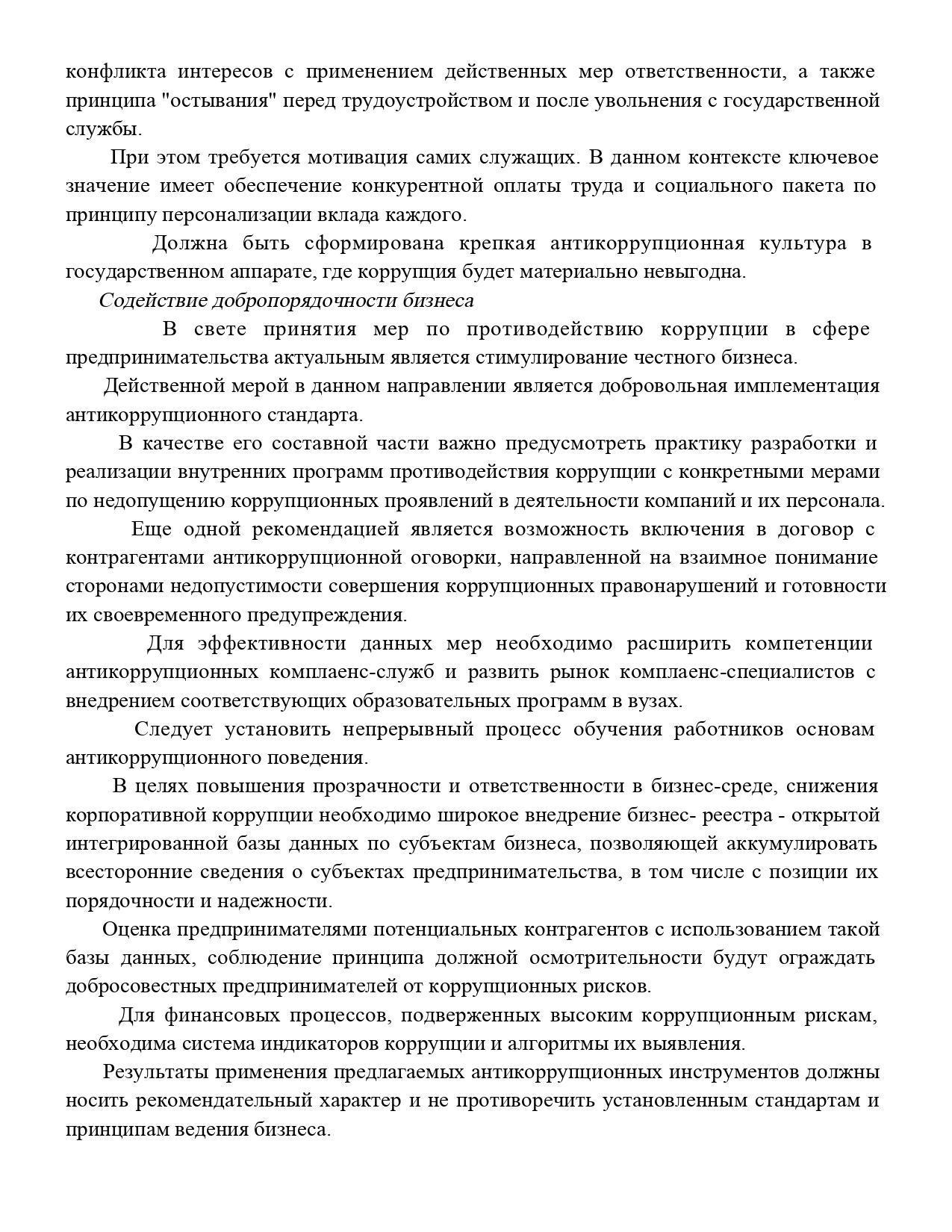 конфликта интересов с применением действенных мер ответственности, а также принципа "остывания" перед трудоустройством и после увольнения с государственной службы.

При этом требуется мотивация самих служащих. В данном контексте ключевое значение имеет обеспечение конкурентной оплаты труда и социального пакета по принципу персонализации вклада каждого.

Должна быть сформирована крепкая антикоррупционная культура в государственном аппарате, где коррупция будет материально невыгодна.

Содействие добропорядочности бизнеса

В свете принятия мер по противодействию коррупции в сфере предпринимательства актуальным является стимулирование честного бизнеса.

Действенной мерой в данном направлении является добровольная имплементация антикоррупционного стандарта.

В качестве его составной части важно предусмотреть практику разработки и реализации внутренних программ противодействия коррупции с конкретными мерами по недопущению коррупционных проявлений в деятельности компаний и их персонала.

Еще одной рекомендацией является возможность включения в договор с контрагентами антикоррупционной оговорки, направленной на взаимное понимание сторонами недопустимости совершения коррупционных правонарушений и готовности их своевременного предупреждения.

Для эффективности данных мер необходимо расширить компетенции антикоррупционных комплаенс-служб и развить рынок комплаенс-специалистов с внедрением соответствующих образовательных программ в вузах.

Следует установить непрерывный процесс обучения работников основам антикоррупционного поведения.

В целях повышения прозрачности и ответственности в бизнес-среде, снижения корпоративной коррупции необходимо широкое внедрение бизнес- реестра - открытой интегрированной базы данных по субъектам бизнеса, позволяющей аккумулировать всесторонние сведения о субъектах предпринимательства, в том числе с позиции их порядочности и надежности.

Оценка предпринимателями потенциальных контрагентов с использованием такой базы данных, соблюдение принципа должной осмотрительности будут ограждать добросовестных предпринимателей от коррупционных рисков.

Для финансовых процессов, подверженных высоким коррупционным рискам, необходима система индикаторов коррупции и алгоритмы их выявления.

Результаты применения предлагаемых антикоррупционных инструментов должны носить рекомендательный характер и не противоречить установленным стандартам и принципам ведения бизнеса.